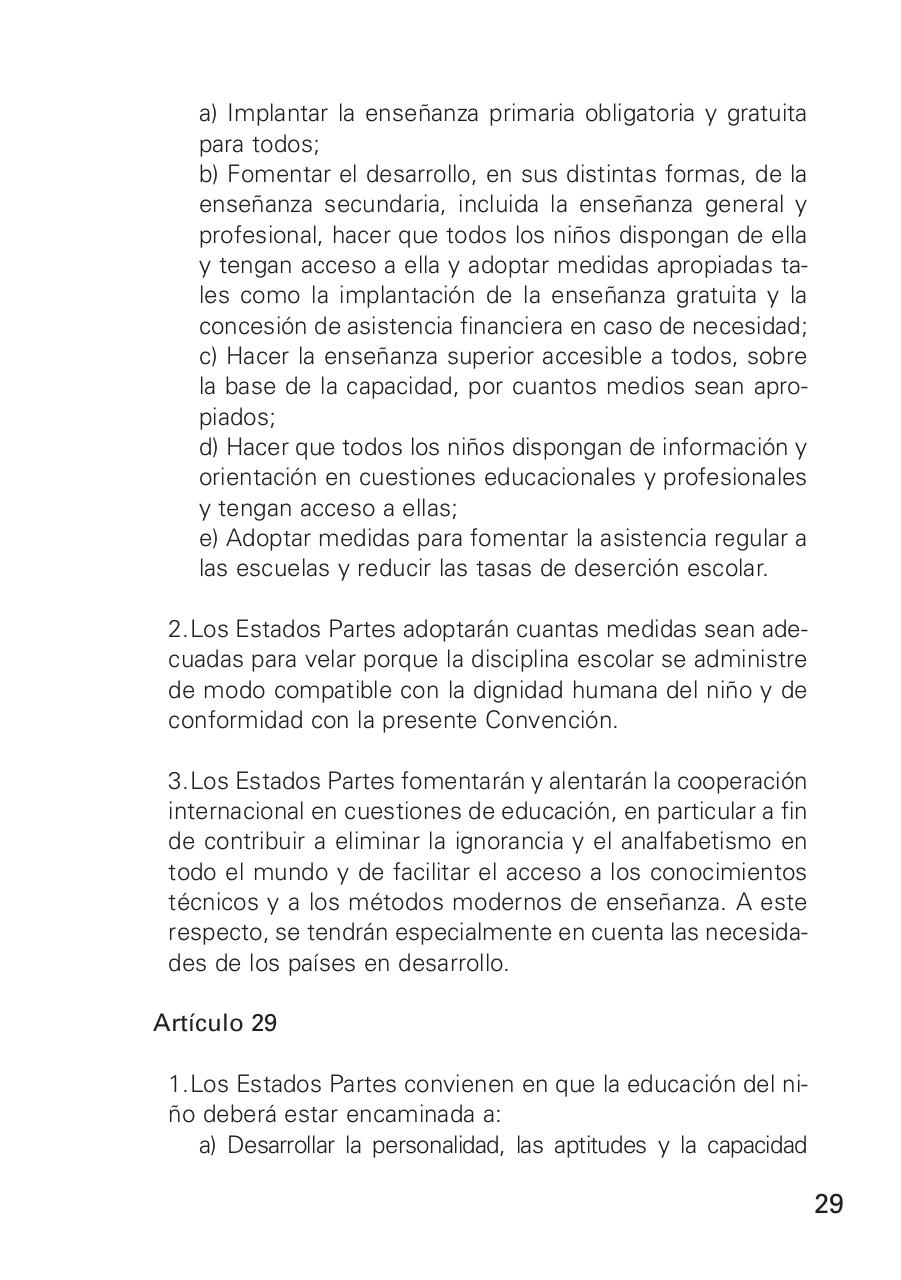 a) Implantar la enseñanza primaria obligatoria y gratuita para todos;
b) Fomentar el desarrollo, en sus distintas formas, de la enseñanza secundaria, incluida la enseñanza general y profesional, hacer que todos los niños dispongan de ella y tengan acceso a ella y adoptar medidas apropiadas tales como la implantación de la enseñanza gratuita y la concesión de asistencia financiera en caso de necesidad;
c) Hacer la enseñanza superior accesible a todos, sobre la base de la capacidad, por cuantos medios sean apropiados;
d) Hacer que todos los niños dispongan de información y orientación en cuestiones educacionales y profesionales y tengan acceso a ellas;
e) Adoptar medidas para fomentar la asistencia regular a las escuelas y reducir las tasas de deserción escolar.

2. Los Estados Partes adoptarán cuantas medidas sean adecuadas para velar porque la disciplina escolar se administre de modo compatible con la dignidad humana del niño y de conformidad con la presente Convención.

3. Los Estados Partes fomentarán y alentarán la cooperación internacional en cuestiones de educación, en particular a fin de contribuir a eliminar la ignorancia y el analfabetismo en todo el mundo y de facilitar el acceso a los conocimientos técnicos y a los métodos modernos de enseñanza. A este respecto, se tendrán especialmente en cuenta las necesidades de los países en desarrollo.

Artículo 29

1. Los Estados Partes convienen en que la educación del niño deberá estar encaminada a:
a) Desarrollar la personalidad, las aptitudes y la capacidad

29